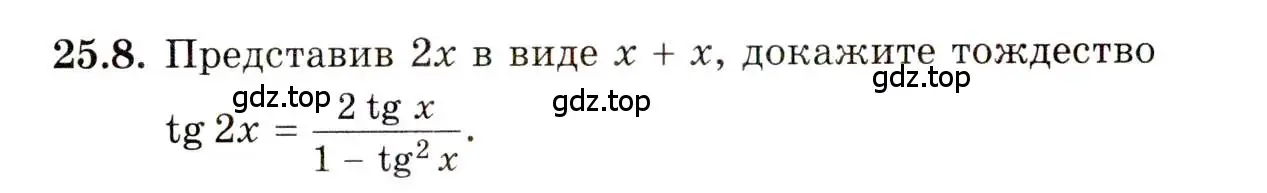 25.8. Представив $2x$ в виде $x + x$, докажите тождество

gdz.top

gdz.top gdz.top

$\operatorname{tg} 2x = \frac{2 \operatorname{tg} x}{1 - \operatorname{tg}^2 x}$.